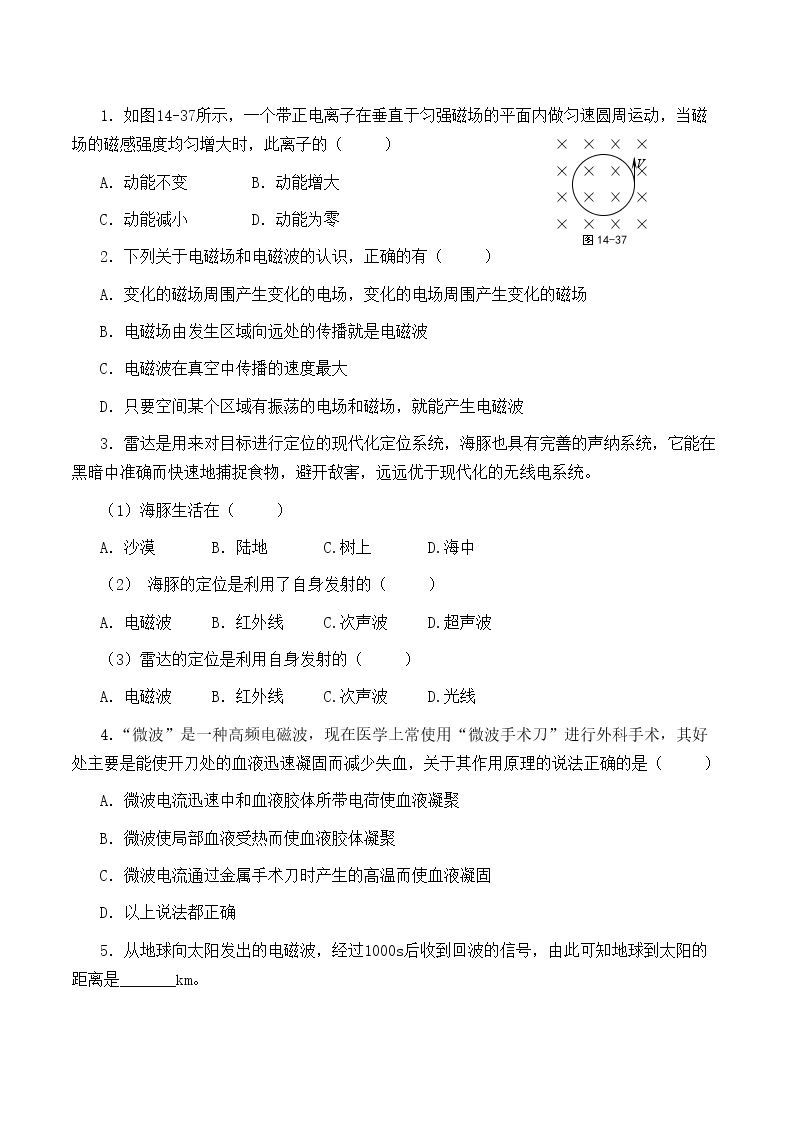 1.如图14-37所示，一个带正电离子在垂直于匀强磁场的平面内做匀速圆周运动，当磁场的磁感强度均匀增大时，此离子的（　　）

A.动能不变　　B.动能增大

C.动能减小　　D.动能为零

v

图14-37

2.下列关于电磁场和电磁波的认识，正确的有（　　）

A.变化的磁场周围产生变化的电场，变化的电场周围产生变化的磁场

B.电磁场由发生区域向远处的传播就是电磁波

C.电磁波在真空中传播的速度最大

D.只要空间某个区域有振荡的电场和磁场，就能产生电磁波

3.雷达是用来对目标进行定位的现代化定位系统，海豚也具有完善的声纳系统，它能在黑暗中准确而快速地捕捉食物，避开敌害，远远优于现代化的无线电系统。

(1)海豚生活在（　　）

A.沙漠　　B.陆地　　C.树上　　D.海中

(2)海豚的定位是利用了自身发射的（　　）

A.电磁波　　B.红外线　　C.次声波　　D.超声波

(3)雷达的定位是利用自身发射的（　　）

A.电磁波　　B.红外线　　C.次声波　　D.光线

4.“微波”是一种高频电磁波，现在医学上常使用“微波手术刀”进行外科手术，其好处主要是能使开刀处的血液迅速凝固而减少失血，关于其作用原理的说法正确的是（　　）

A.微波电流迅速中和血液胶体所带电荷使血液凝聚

B.微波使局部血液受热而使血液胶体凝聚

C.微波电流通过金属手术刀时产生的高温而使血液凝固

D.以上说法都正确

5.从地球向太阳发出的电磁波，经过1000s后收到回波的信号，由此可知地球到太阳的距离是____km。